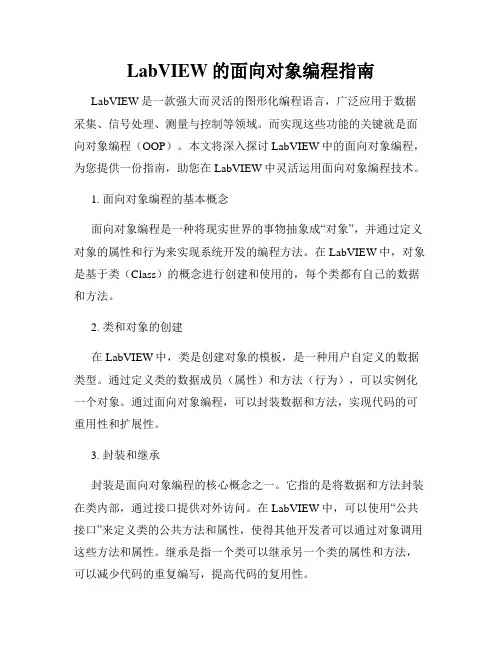 LabVIEW 的面向对象编程指南

LabVIEW 是一款强大而灵活的图形化编程语言，广泛应用于数据采集、信号处理、测量与控制等领域。而实现这些功能的关键就是面向对象编程（OOP）。本文将深入探讨 LabVIEW 中的面向对象编程，为您提供一份指南，助您在 LabVIEW 中灵活运用面向对象编程技术。

1. 面向对象编程的基本概念

面向对象编程是一种将现实世界的事物抽象成“对象”，并通过定义对象的属性和行为来实现系统开发的编程方法。在 LabVIEW 中，对象是基于类（Class）的概念进行创建和使用的，每个类都有自己的数据和方法。

2. 类和对象的创建

在 LabVIEW 中，类是创建对象的模板，是一种用户自定义的数据类型。通过定义类的数据成员（属性）和方法（行为），可以实例化一个对象。通过面向对象编程，可以封装数据和方法，实现代码的可重用性和扩展性。

3. 封装和继承

封装是面向对象编程的核心概念之一。它指的是将数据和方法封装在类内部，通过接口提供对外访问。在 LabVIEW 中，可以使用“公共接口”来定义类的公共方法和属性，使得其他开发者可以通过对象调用这些方法和属性。继承是指一个类可以继承另一个类的属性和方法，可以减少代码的重复编写，提高代码的复用性。